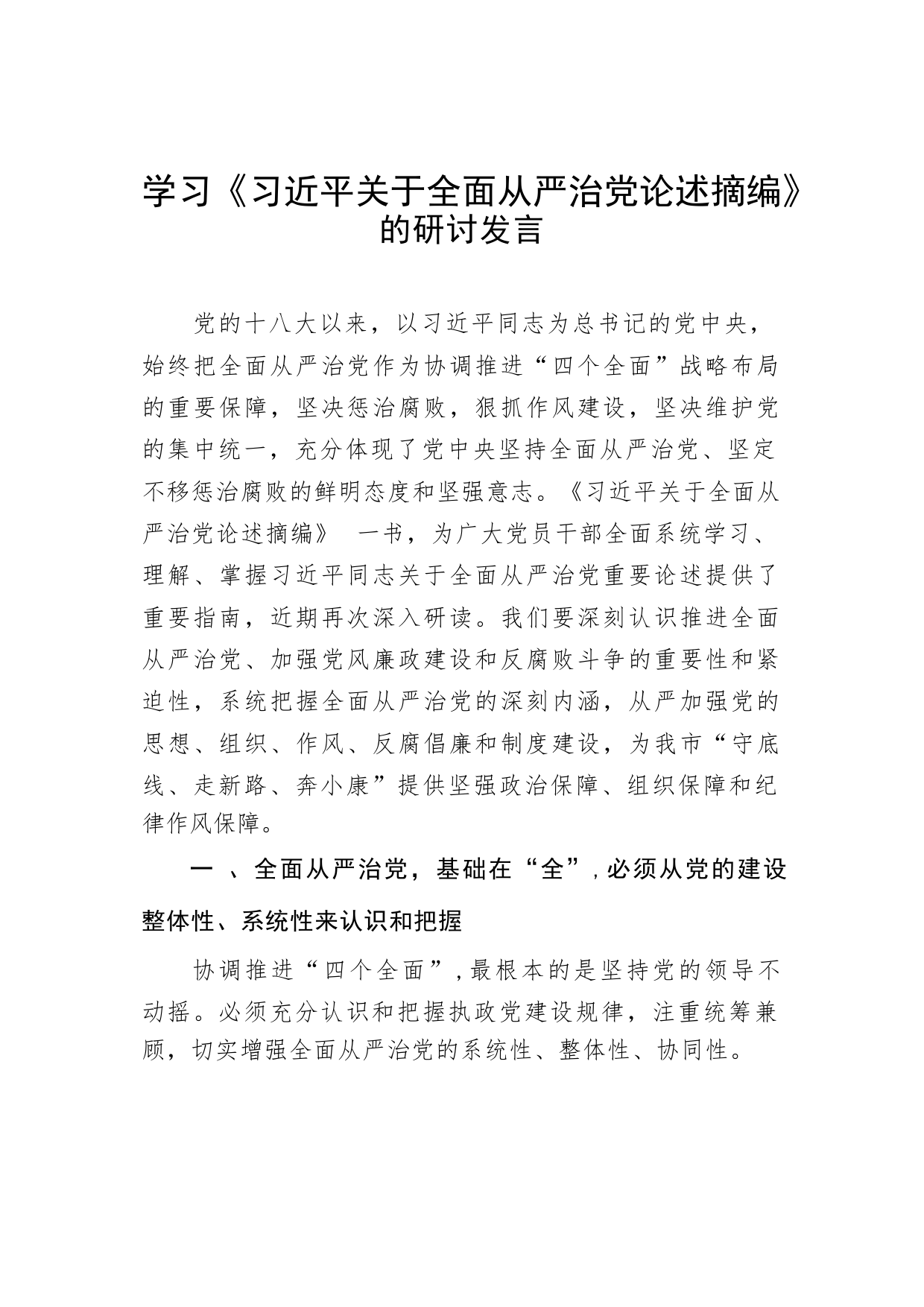 学习《习近平关于全面从严治党论述摘编》的研讨发言

党的十八大以来，以习近平同志为总书记的党中央，始终把全面从严治党作为协调推进“四个全面”战略布局的重要保障，坚决惩治腐败，狠抓作风建设，坚决维护党的集中统一，充分体现了党中央坚持全面从严治党、坚定不移惩治腐败的鲜明态度和坚强意志。《习近平关于全面从严治党论述摘编》 一书，为广大党员干部全面系统学习、理解、掌握习近平同志关于全面从严治党重要论述提供了重要指南，近期再次深入研读。我们要深刻认识推进全面从严治党、加强党风廉政建设和反腐败斗争的重要性和紧迫性，系统把握全面从严治党的深刻内涵，从严加强党的思想、组织、作风、反腐倡廉和制度建设，为我市“守底线、走新路、奔小康”提供坚强政治保障、组织保障和纪律作风保障。

一 、全面从严治党，基础在“全”，必须从党的建设整体性、系统性来认识和把握

协调推进“四个全面”，最根本的是坚持党的领导不动摇。必须充分认识和把握执政党建设规律，注重统筹兼顾，切实增强全面从严治党的系统性、整体性、协同性。